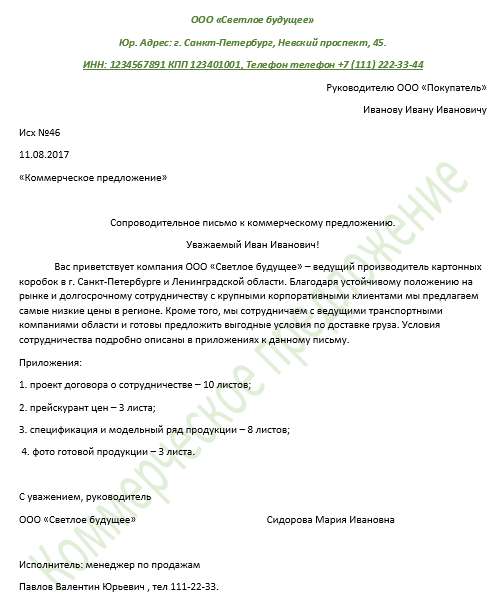 ООО «Светлое будущее»

Юр. Адрес: г. Санкт-Петербург, Невский проспект, 45.

ИНН: 1234567891 КПП 123401001, Телефон телефон +7 (111) 222-33-44

Руководителю ООО «Покупатель»

Иванову Ивану Ивановичу

Исх №46

11.08.2017

«Коммерческое предложение»

Сопроводительное письмо к коммерческому предложению.

Уважаемый Иван Иванович!

Вас приветствует компания ООО «Светлое будущее» – ведущий производитель картонных коробок в г. Санкт-Петербурге и Ленинградской области. Благодаря устойчивому положению на рынке и долгосрочному сотрудничеству с крупными корпоративными клиентами мы предлагаем самые низкие цены в регионе. Кроме того, мы сотрудничаем с ведущими транспортными компаниями области и готовы предложить выгодные условия по доставке груза. Условия сотрудничества подробно описаны в приложениях к данному письму.

Приложения:

1. проект договора о сотрудничестве – 10 листов;

2. прейскурант цен – 3 листа;

3. спецификация и модельный ряд продукции – 8 листов;

4. фото готовой продукции – 3 листа.

С уважением, руководитель

ООО «Светлое будущее»

Сидорова Мария Ивановна

Исполнитель: менеджер по продажам

Павлов Валентин Юрьевич , тел 111-22-33.

Коммерческое предложение